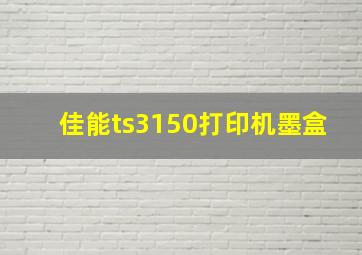 佳能ts3150打印机墨盒